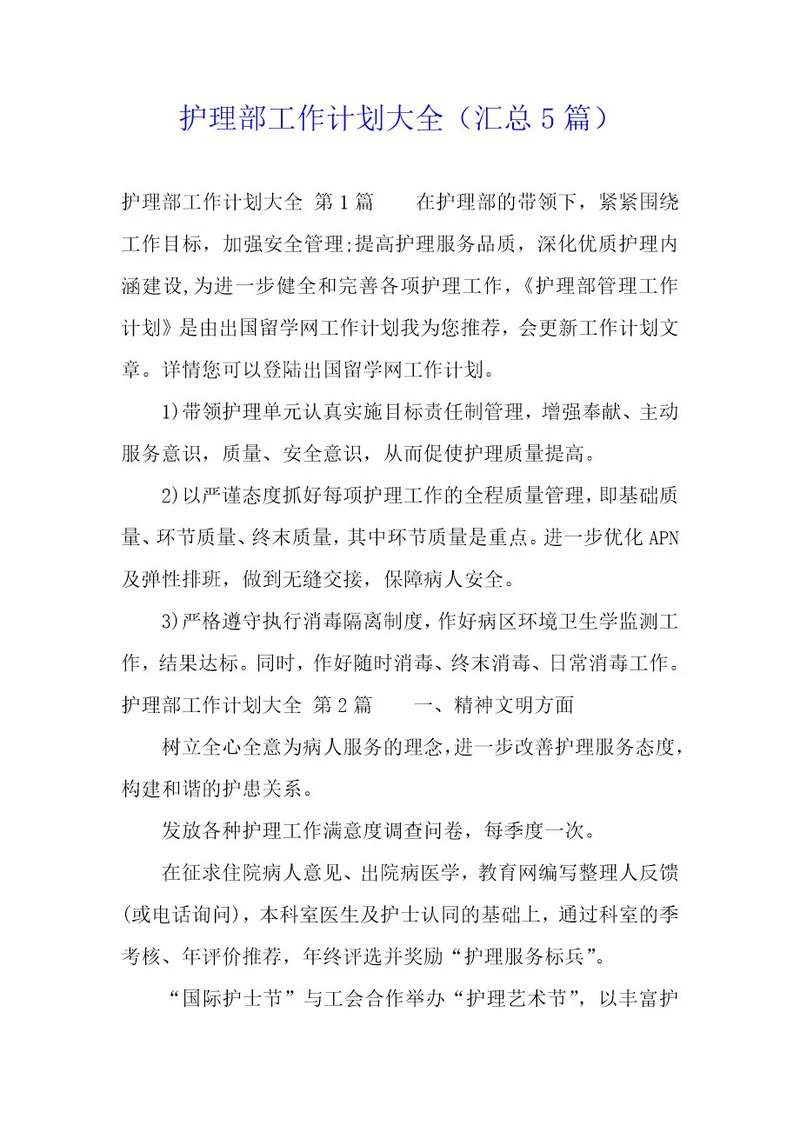 护理部工作计划大全（汇总5篇）

护理部工作计划大全 第1篇 在护理部的带领下，紧紧围绕工作目标，加强安全管理;提高护理服务品质，深化优质护理内涵建设,为进一步健全和完善各项护理工作，《护理部管理工作计划》是由出国留学网工作计划我为您推荐，会更新工作计划文章。详情您可以登陆出国留学网工作计划。

1)带领护理单元认真实施目标责任制管理，增强奉献、主动服务意识，质量、安全意识，从而促使护理质量提高。

2)以严谨态度抓好每项护理工作的全程质量管理，即基础质量、环节质量、终末质量，其中环节质量是重点。进一步优化APN及弹性排班，做到无缝交接，保障病人安全。

3)严格遵守执行消毒隔离制度，作好病区环境卫生学监测工作，结果达标。同时，作好随时消毒、终末消毒、日常消毒工作。

护理部工作计划大全 第2篇 一、精神文明方面

树立全心全意为病人服务的理念，进一步改善护理服务态度，构建和谐的护患关系。

发放各种护理工作满意度调查问卷，每季度一次。

在征求住院病人意见、出院病医学，教育网编写整理人反馈(或电话询问)，本科室医生及护士认同的基础上，通过科室的季考核、年评价推荐，年终评选并奖励“护理服务标兵”。

“国际护士节”与工会合作举办“护理艺术节”，以丰富护